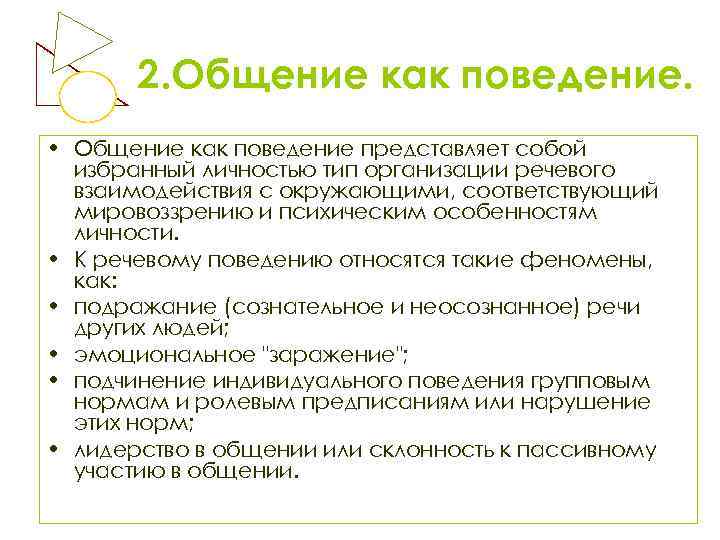 2.Общение как поведение.

• Общение как поведение представляет собой избранный личностью тип организации речевого взаимодействия с окружающими, соответствующий мировоззрению и психическим особенностям личности.
• К речевому поведению относятся такие феномены, как:
• подражание (сознательное и неосознанное) речи других людей;
• эмоциональное "заражение";
• подчинение индивидуального поведения групповым нормам и ролевым предписаниям или нарушение этих норм;
• лидерство в общении или склонность к пассивному участию в общении.